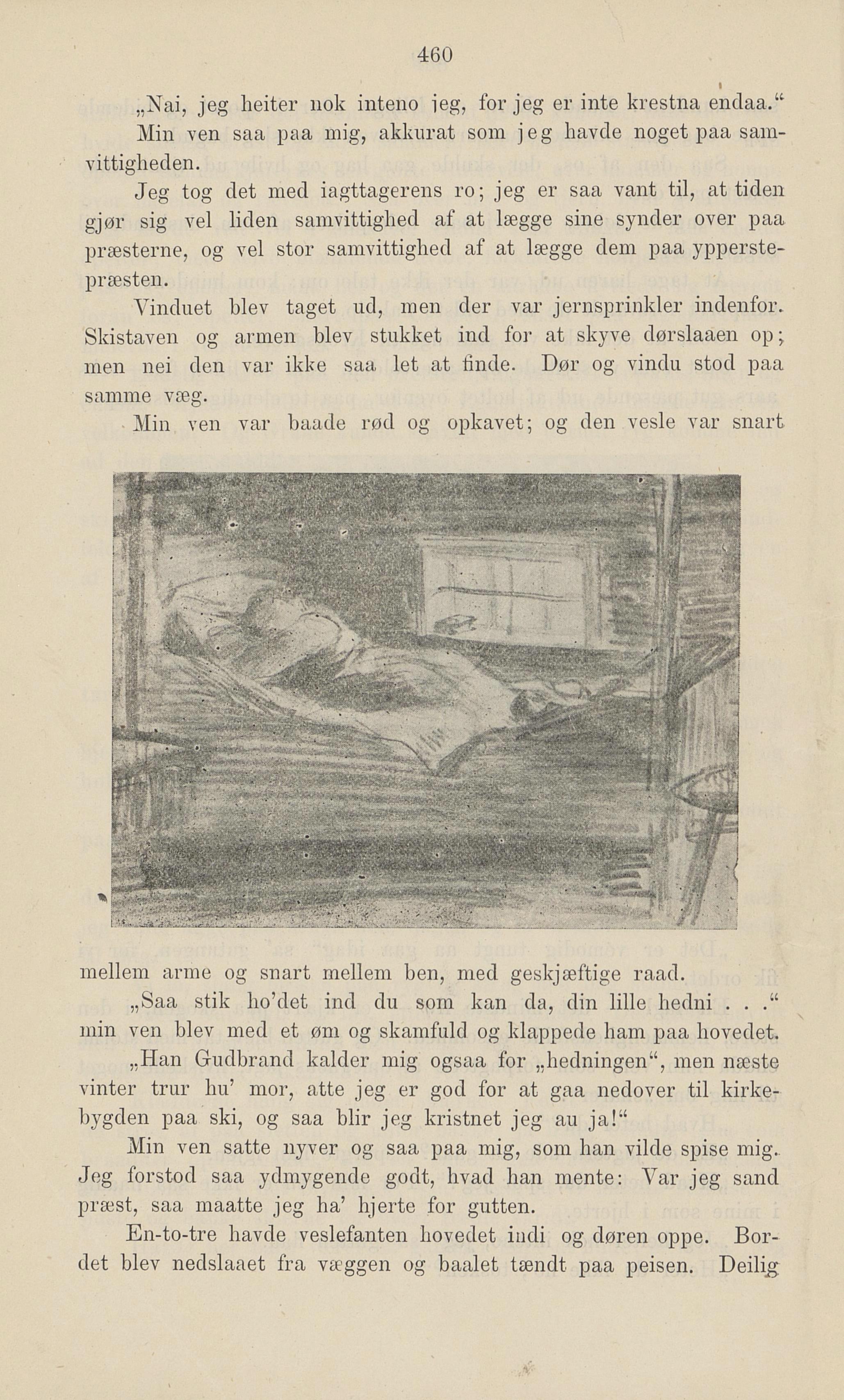 460

„Nai, jeg heiter nok inteno jeg, for jeg er inte krestna endaa.“

Min ven saa paa mig, akkurat som jeg havde noget paa samvittigheden.

Jeg tog det med iagttagerens ro; jeg er saa vant til, at tiden gjør sig vel liden samvittighed af at lægge sine synder over paa præsterne, og vel stor samvittighed af at lægge dem paa ypperstepræsten.

Vinduet blev taget ud, men der var jernsprinkler indenfor. Skistaven og armen blev stukket ind for at skyve dørslaaen op; men nei den var ikke saa let at finde. Dør og vindu stod paa samme væg.

Min ven var baade rød og opkavet; og den vesle var snart mellem arme og snart mellem ben, med geskjæftige raad.

„Saa stik ho'det ind du som kan da, din lille hedni . . .“ min ven blev med et øm og skamfuld og klappede ham paa hovedet.

„Han Gudbrand kalder mig ogsaa for „hedningen“, men næste vinter trur hu' mor, atte jeg er god for at gaa nedover til kirkebygden paa ski, og saa blir jeg kristnet jeg au ja!“

Min ven satte nyver og saa paa mig, som han vilde spise mig. Jeg forstod saa ydmygende godt, hvad han mente: Var jeg sand præst, saa maatte jeg ha' hjerte for gutten.

En-to-tre havde veslefanten hovedet indi og døren oppe. Bordet blev nedslaaet fra væggen og baalet tændt paa peisen. Deilig